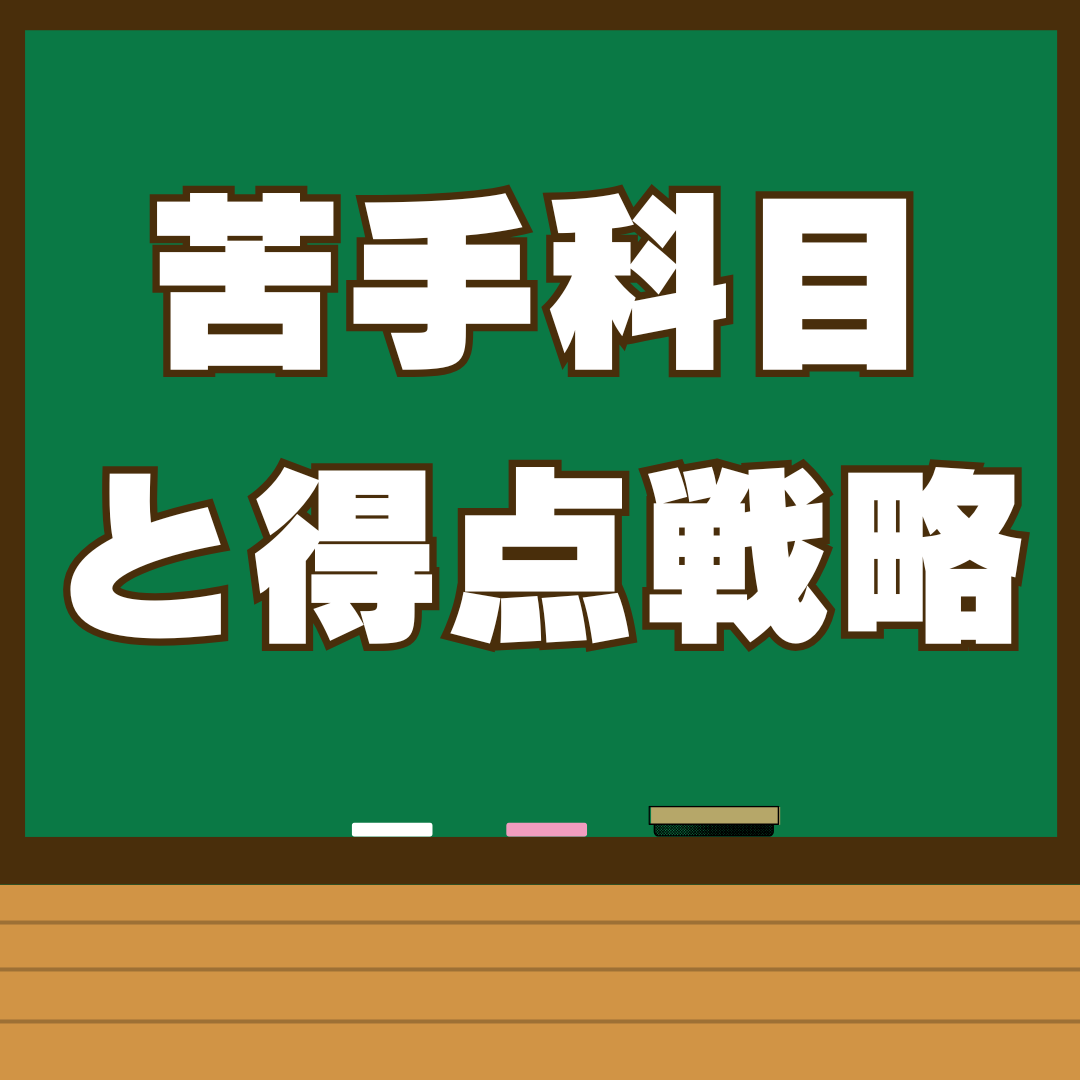 苦手科目
と得点戦略